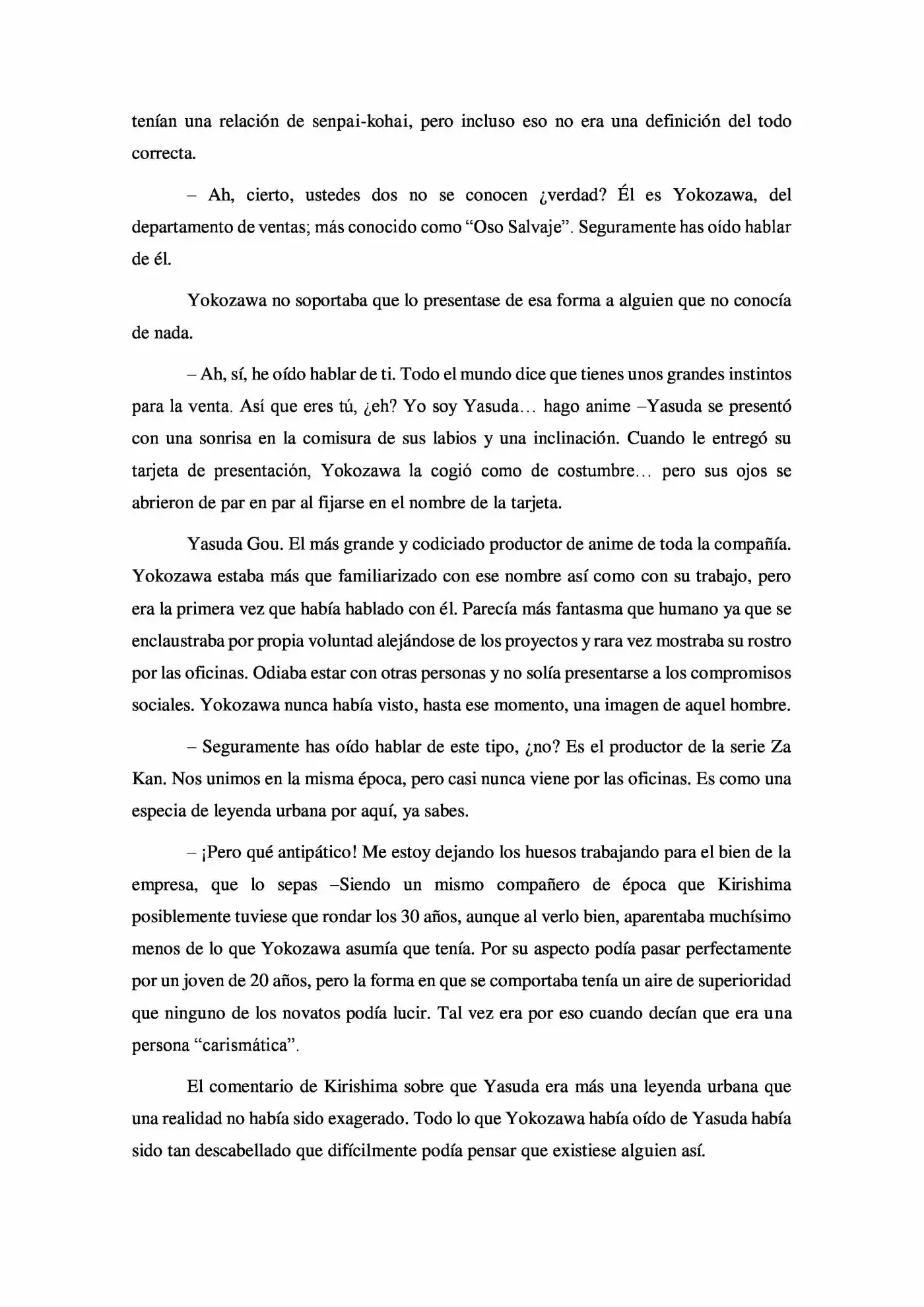 tenían una relación de senpai-kohai, pero incluso eso no era una definición del todo correcta.

– Ah, cierto, ustedes dos no se conocen ¿verdad? Él es Yokozawa, del departamento de ventas; más conocido como "Oso Salvaje". Seguramente has oído hablar de él.

Yokozawa no soportaba que lo presentase de esa forma a alguien que no conocía de nada.

– Ah, sí, he oído hablar de ti. Todo el mundo dice que tienes unos grandes instintos para la venta. Así que eres tú, ¿eh? Yo soy Yasuda… hago anime –Yasuda se presentó con una sonrisa en la comisura de sus labios y una inclinación. Cuando le entregó su tarjeta de presentación, Yokozawa la cogió como de costumbre… pero sus ojos se abrieron de par en par al fijarse en el nombre de la tarjeta.

Yasuda Gou. El más grande y codiciado productor de anime de toda la compañía. Yokozawa estaba más que familiarizado con ese nombre así como con su trabajo, pero era la primera vez que había hablado con él. Parecía más fantasma que humano ya que se enclaustraba por propia voluntad alejándose de los proyectos y rara vez mostraba su rostro por las oficinas. Odiaba estar con otras personas y no solía presentarse a los compromisos sociales. Yokozawa nunca había visto, hasta ese momento, una imagen de aquel hombre.

– Seguramente has oído hablar de este tipo, ¿no? Es el productor de la serie Za Kan. Nos unimos en la misma época, pero casi nunca viene por las oficinas. Es como una especia de leyenda urbana por aquí, ya sabes.

– ¡Pero qué antipático! Me estoy dejando los huesos trabajando para el bien de la empresa, que lo sepas –Siendo un mismo compañero de época que Kirishima posiblemente tuviese que rondar los 30 años, aunque al verlo bien, aparentaba muchísimo menos de lo que Yokozawa asumía que tenía. Por su aspecto podía pasar perfectamente por un joven de 20 años, pero la forma en que se comportaba tenía un aire de superioridad que ninguno de los novatos podía lucir. Tal vez era por eso cuando decían que era una persona "carismática".

El comentario de Kirishima sobre que Yasuda era más una leyenda urbana que una realidad no había sido exagerado. Todo lo que Yokozawa había oído de Yasuda había sido tan descabellado que difícilmente podía pensar que existiese alguien así.